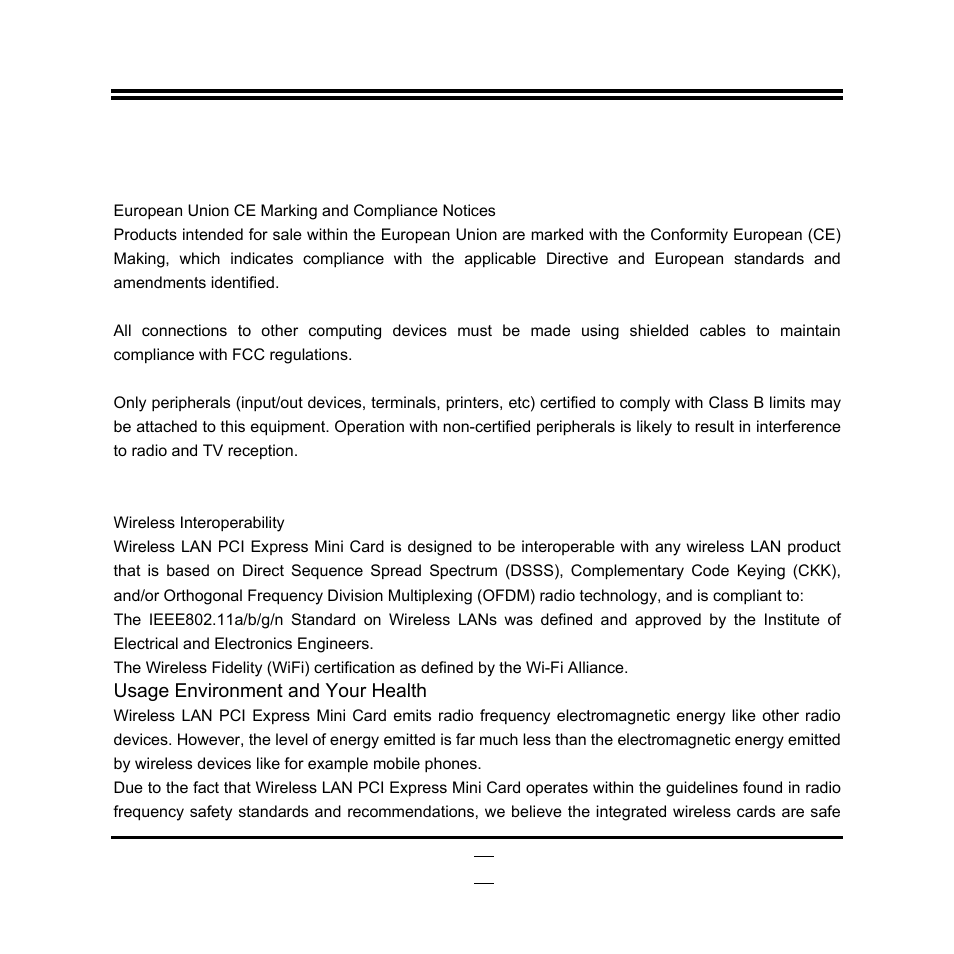 European Union CE Marking and Compliance Notices
Products intended for sale within the European Union are marked with the Conformity European (CE) Making, which indicates compliance with the applicable Directive and European standards and amendments identified.

All connections to other computing devices must be made using shielded cables to maintain compliance with FCC regulations.

Only peripherals (input/out devices, terminals, printers, etc) certified to comply with Class B limits may be attached to this equipment. Operation with non-certified peripherals is likely to result in interference to radio and TV reception.

Wireless Interoperability
Wireless LAN PCI Express Mini Card is designed to be interoperable with any wireless LAN product that is based on Direct Sequence Spread Spectrum (DSSS), Complementary Code Keying (CKK), and/or Orthogonal Frequency Division Multiplexing (OFDM) radio technology, and is compliant to:
The IEEE802.11a/b/g/n Standard on Wireless LANs was defined and approved by the Institute of Electrical and Electronics Engineers.
The Wireless Fidelity (WiFi) certification as defined by the Wi-Fi Alliance.
Usage Environment and Your Health
Wireless LAN PCI Express Mini Card emits radio frequency electromagnetic energy like other radio devices. However, the level of energy emitted is far much less than the electromagnetic energy emitted by wireless devices like for example mobile phones.
Due to the fact that Wireless LAN PCI Express Mini Card operates within the guidelines found in radio frequency safety standards and recommendations, we believe the integrated wireless cards are safe